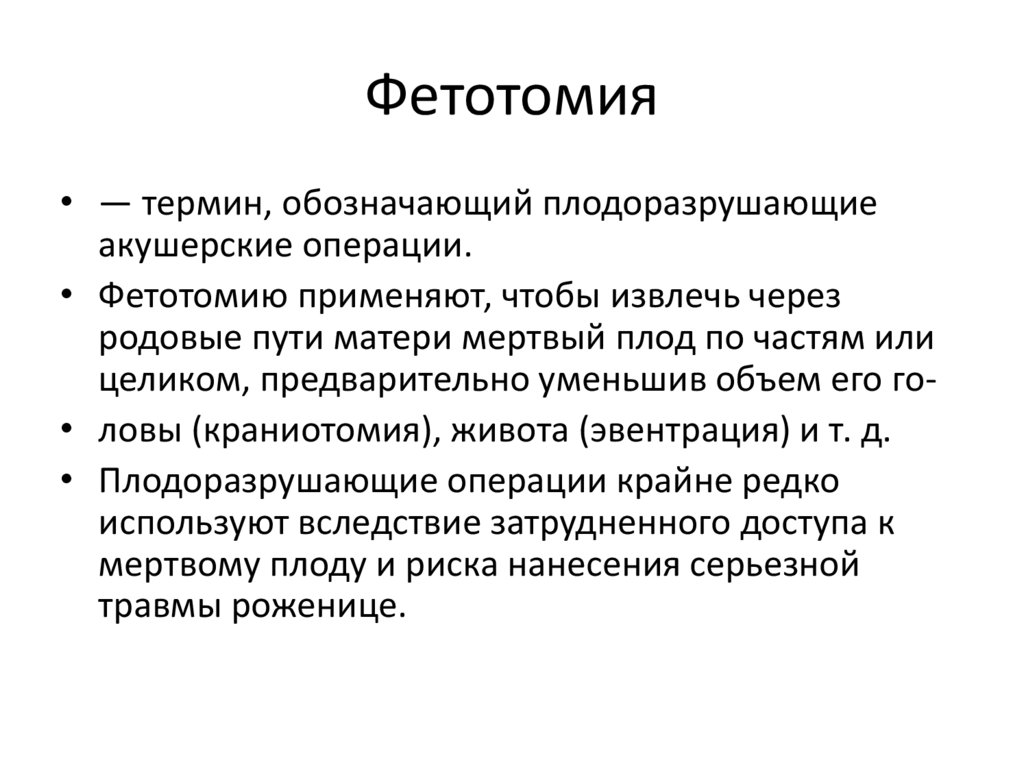 Фетотомия

• — термин, обозначающий плодоразрушающие акушерские операции.
• Фетотомию применяют, чтобы извлечь через родовые пути матери мертвый плод по частям или целиком, предварительно уменьшив объем его го-
• ловы (краниотомия), живота (эвентрация) и т. д.
• Плодоразрушающие операции крайне редко используют вследствие затрудненного доступа к мертвому плоду и риска нанесения серьезной травмы роженице.